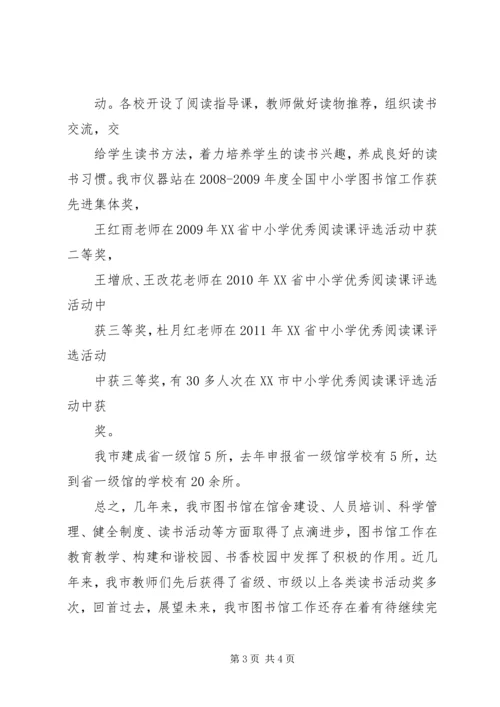 动。各校开设了阅读指导课，教师做好读物推荐，组织读书交流，交

给学生读书方法，着力培养学生的读书兴趣，养成良好的读书习惯。我市仪器站在2008-2009年度全国中小学图书馆工作获先进集体奖，

王红雨老师在2009年XX省中小学优秀阅读课评选活动中获二等奖，

王增欣、王改花老师在2010年XX省中小学优秀阅读课评选活动中

获三等奖，杜月红老师在2011年XX省中小学优秀阅读课评选活动

中获三等奖，有30多人次在XX市中小学优秀阅读课评选活动中获

奖。

我市建成省一级馆5所，去年申报省一级馆学校有5所，达到省一级馆的学校有20余所。

总之，几年来，我市图书馆在馆舍建设、人员培训、科学管理、健全制度、读书活动等方面取得了点滴进步，图书馆工作在教育教学、构建和谐校园、书香校园中发挥了积极的作用。近几年来，我市教师们先后获得了省级、市级以上各类读书活动奖多次，回首过去，展望未来，我市图书馆工作还存在着有待继续完

第3页 共4页